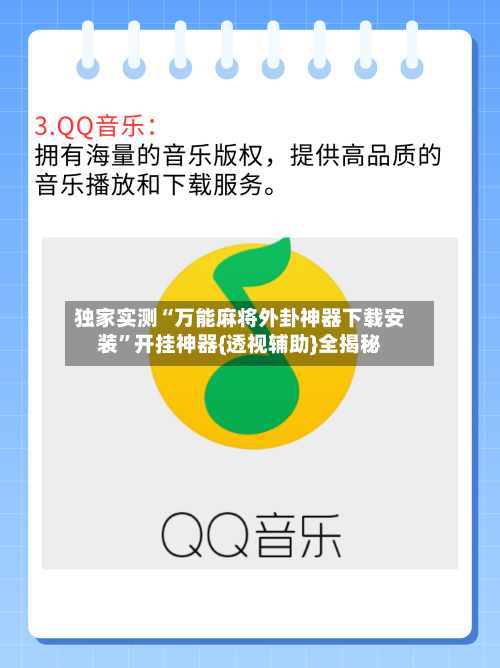 3.QQ音乐：
拥有海量的音乐版权，提供高品质的音乐播放和下载服务。

独家实测“万能麻将外卦神器下载安装”开挂神器{透视辅助}全揭秘

QQ音乐